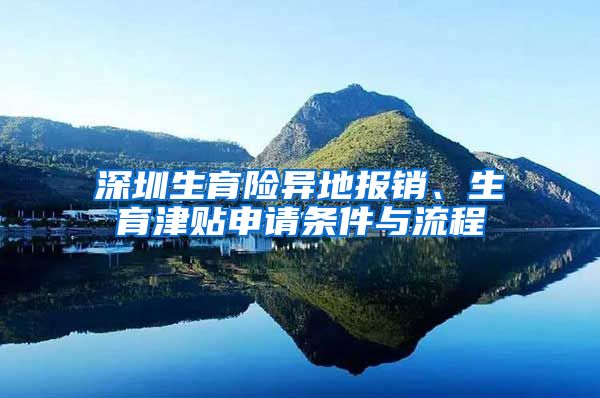 深圳生育险异地报销、生育津贴申请条件与流程